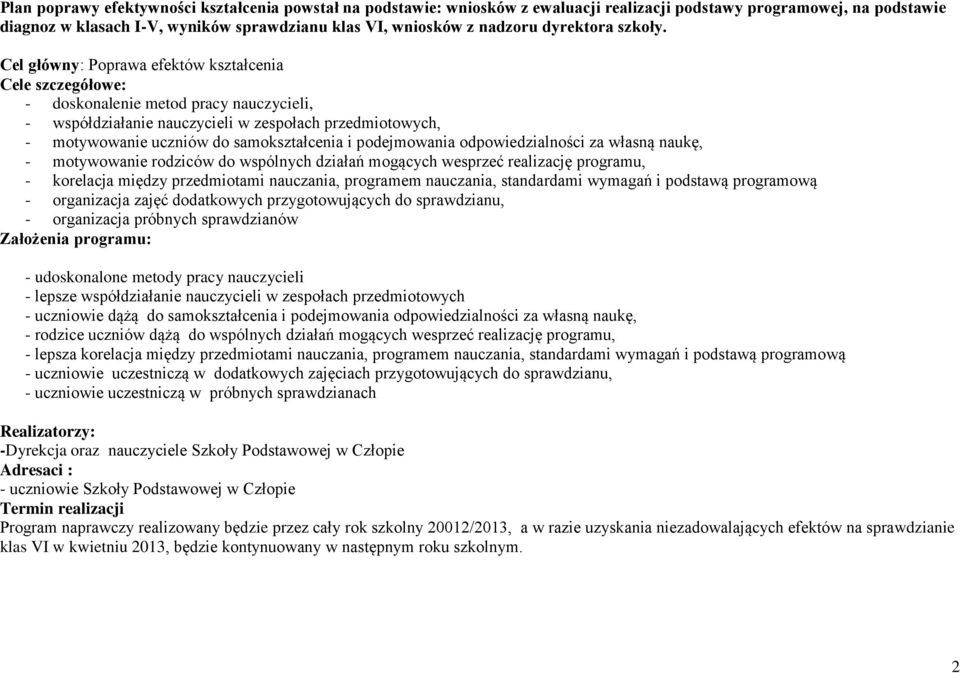 Plan poprawy efektywności kształcenia powstał na podstawie: wniosków z ewaluacji realizacji podstawy programowej, na podstawie diagnoz w klasach I-V, wyników sprawdzianu klas VI, wniosków z nadzoru dyrektora szkoły.

Cel główny: Poprawa efektów kształcenia
Cele szczegółowe:
- doskonalenie metod pracy nauczycieli,
- współdziałanie nauczycieli w zespołach przedmiotowych,
- motywowanie uczniów do samokształcenia i podejmowania odpowiedzialności za własną naukę,
- motywowanie rodziców do wspólnych działań mogących wesprzeć realizację programu,
- korelacja między przedmiotami nauczania, programem nauczania, standardami wymagań i podstawą programową
- organizacja zajęć dodatkowych przygotowujących do sprawdzianu,
- organizacja próbnych sprawdzianów
Założenia programu:

- udoskonalone metody pracy nauczycieli
- lepsze współdziałanie nauczycieli w zespołach przedmiotowych
- uczniowie dążą do samokształcenia i podejmowania odpowiedzialności za własną naukę,
- rodzice uczniów dążą do wspólnych działań mogących wesprzeć realizację programu,
- lepsza korelacja między przedmiotami nauczania, programem nauczania, standardami wymagań i podstawą programową
- uczniowie uczestniczą w dodatkowych zajęciach przygotowujących do sprawdzianu,
- uczniowie uczestniczą w próbnych sprawdzianach

Realizatorzy:
-Dyrekcja oraz nauczyciele Szkoły Podstawowej w Człopie
Adresaci :
- uczniowie Szkoły Podstawowej w Człopie
Termin realizacji
Program naprawczy realizowany będzie przez cały rok szkolny 20012/2013, a w razie uzyskania niezadowalających efektów na sprawdzianie klas VI w kwietniu 2013, będzie kontynuowany w następnym roku szkolnym.

2